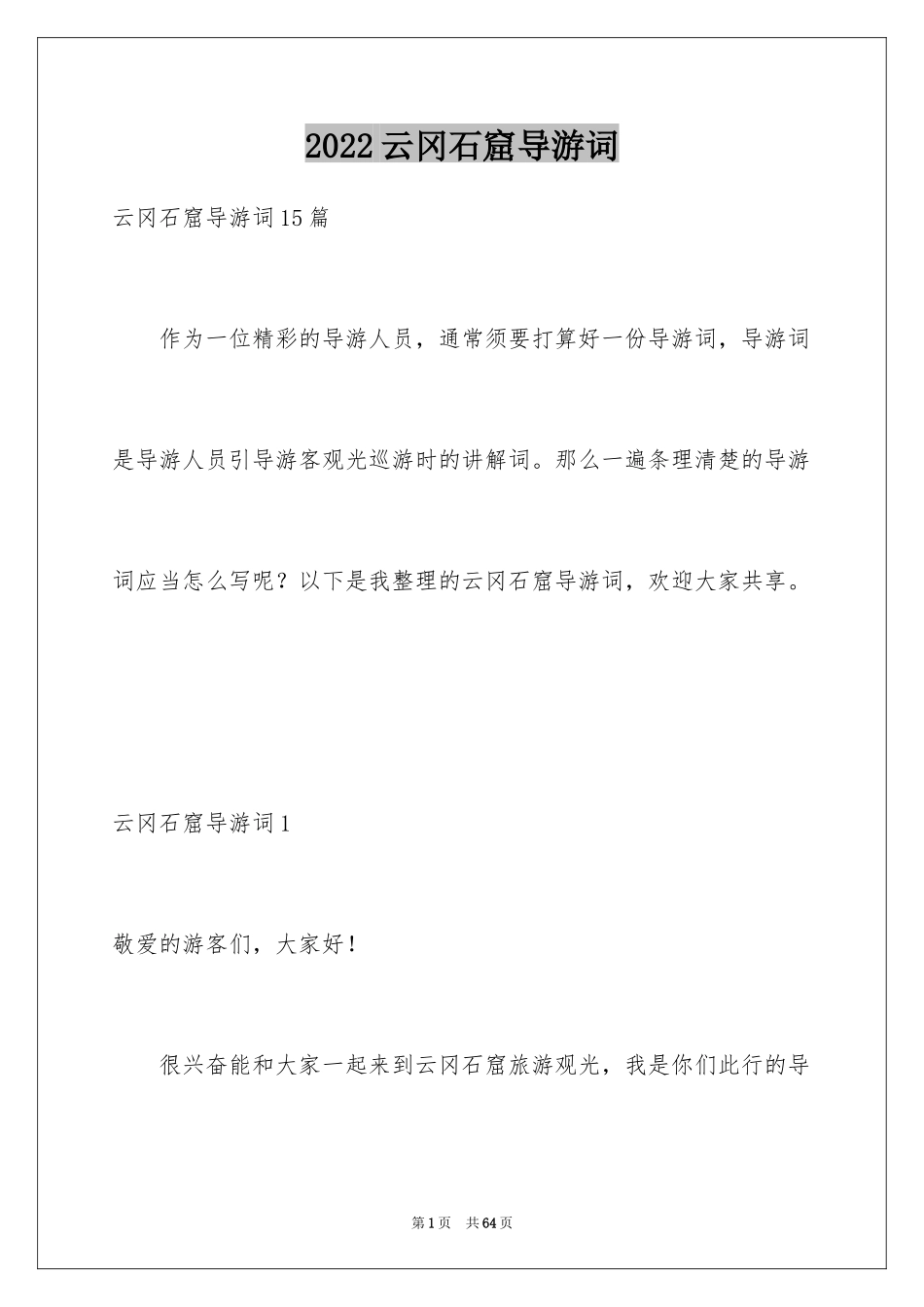 2022云冈石窟导游词

云冈石窟导游词15篇

作为一位精彩的导游人员，通常须要打算好一份导游词，导游词是导游人员引导游客观光巡游时的讲解词。那么一遍条理清楚的导游词应当怎么写呢？以下是我整理的云冈石窟导游词，欢迎大家共享。

云冈石窟导游词1

敬爱的游客们，大家好！

很兴奋能和大家一起来到云冈石窟旅游观光，我是你们此行的导

第1页 共64页